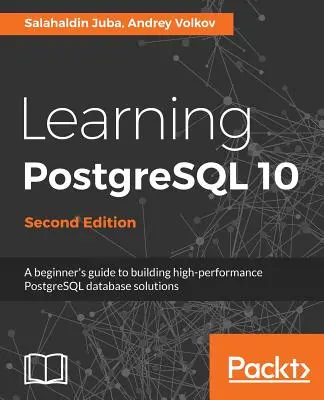 Salahaldin Juba, Andrey Volkov

Learning PostgreSQL 10

Second Edition

A beginner's guide to building high-performance PostgreSQL database solutions

Packt>